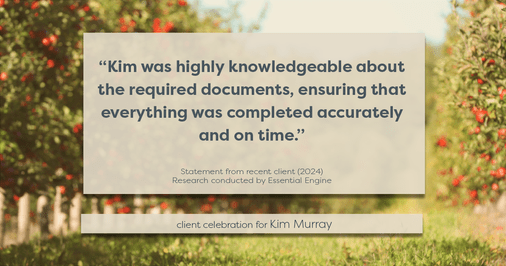 “Kim was highly knowledgeable about the required documents, ensuring that everything was completed accurately and on time.”

Statement from recent client (2024)
Research conducted by Essential Engine

client celebration for Kim Murray